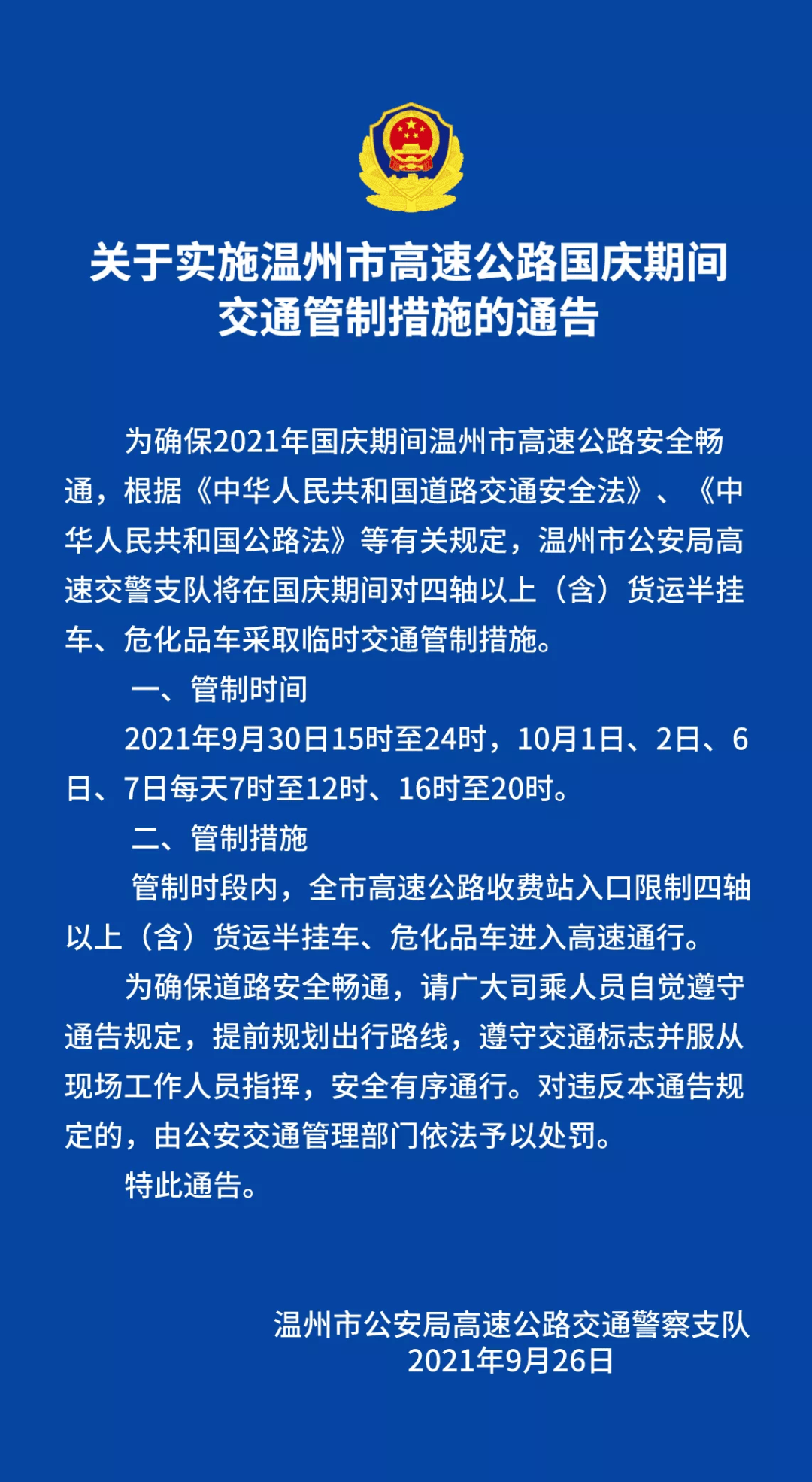 关于实施温州市高速公路国庆期间交通管制措施的通告

为确保2021年国庆期间温州市高速公路安全畅通，根据《中华人民共和国道路交通安全法》、《中华人民共和国公路法》等有关规定，温州市公安局高速交警支队将在国庆期间对四轴以上（含）货运半挂车、危化品车采取临时交通管制措施。

一、管制时间

2021年9月30日15时至24时，10月1日、2日、6日、7日每天7时至12时、16时至20时。

二、管制措施

管制时段内，全市高速公路收费站入口限制四轴以上（含）货运半挂车、危化品车进入高速通行。

为确保道路安全畅通，请广大司乘人员自觉遵守通告规定，提前规划出行路线，遵守交通标志并服从现场工作人员指挥，安全有序通行。对违反本通告规定的，由公安交通管理部门依法予以处罚。

特此通告。

温州市公安局高速公路交通警察支队
2021年9月26日